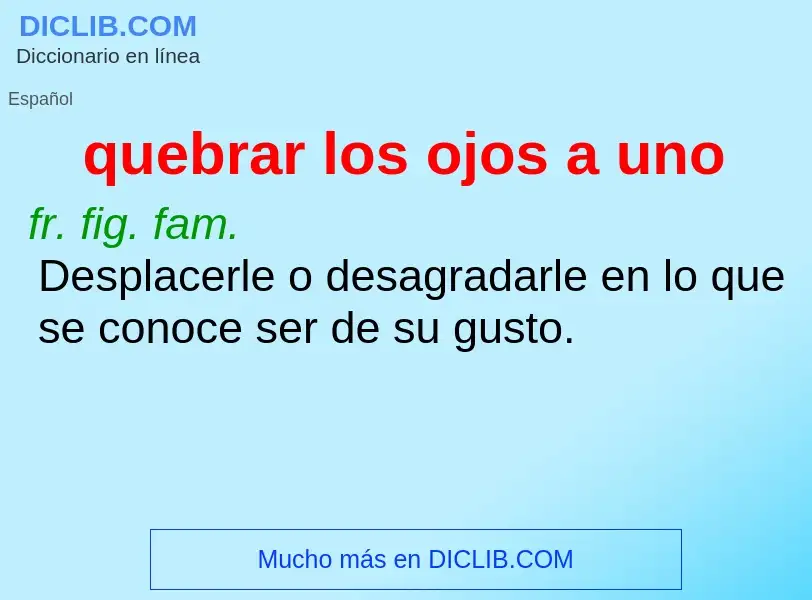 DICLIB.COM
Diccionario en línea

Español

quebrar los ojos a uno

fr. fig. fam.
Desplacerle o desagradarle en lo que se conoce ser de su gusto.

Mucho más en DICLIB.COM